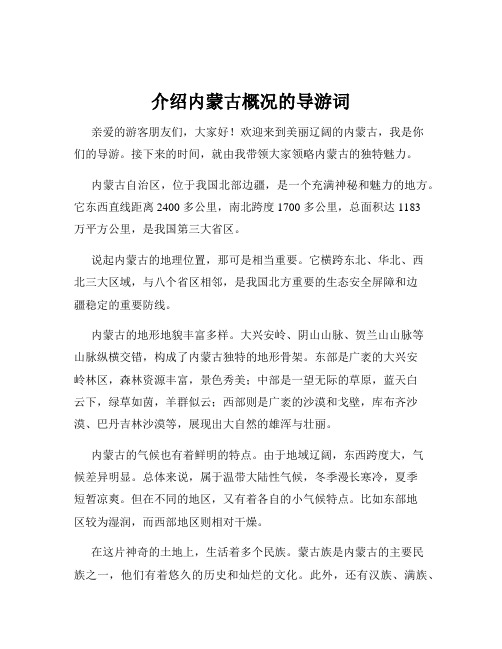 介绍内蒙古概况的导游词

亲爱的游客朋友们，大家好！欢迎来到美丽辽阔的内蒙古，我是你们的导游。接下来的时间，就由我带领大家领略内蒙古的独特魅力。

内蒙古自治区，位于我国北部边疆，是一个充满神秘和魅力的地方。它东西直线距离 2400 多公里，南北跨度 1700 多公里，总面积达 1183 万平方公里，是我国第三大省区。

说起内蒙古的地理位置，那可是相当重要。它横跨东北、华北、西北三大区域，与八个省区相邻，是我国北方重要的生态安全屏障和边疆稳定的重要防线。

内蒙古的地形地貌丰富多样。大兴安岭、阴山山脉、贺兰山山脉等山脉纵横交错，构成了内蒙古独特的地形骨架。东部是广袤的大兴安岭林区，森林资源丰富，景色秀美；中部是一望无际的草原，蓝天白云下，绿草如茵，羊群似云；西部则是广袤的沙漠和戈壁，库布齐沙漠、巴丹吉林沙漠等，展现出大自然的雄浑与壮丽。

内蒙古的气候也有着鲜明的特点。由于地域辽阔，东西跨度大，气候差异明显。总体来说，属于温带大陆性气候，冬季漫长寒冷，夏季短暂凉爽。但在不同的地区，又有着各自的小气候特点。比如东部地区较为湿润，而西部地区则相对干燥。

在这片神奇的土地上，生活着多个民族。蒙古族是内蒙古的主要民族之一，他们有着悠久的历史和灿烂的文化。此外，还有汉族、满族、